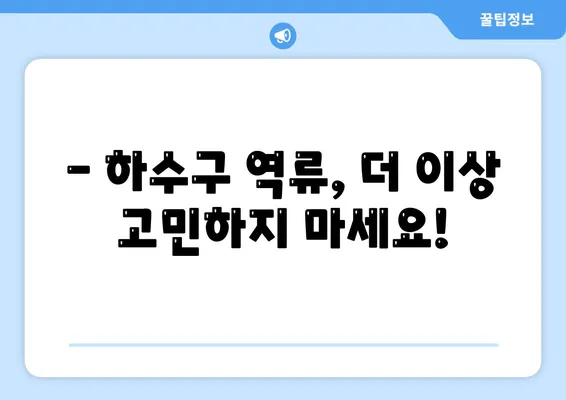 꿀팁정보

– 하수구 역류, 더 이상 고민하지 마세요!